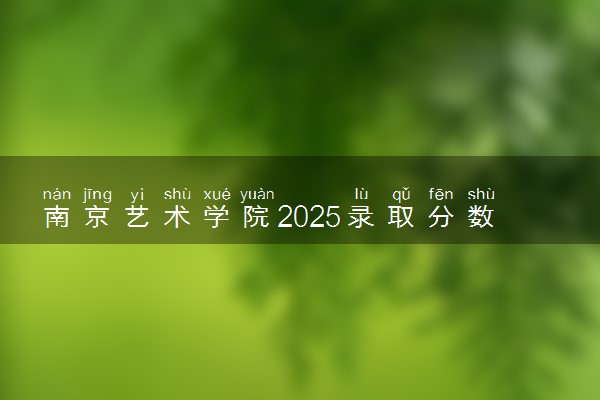 nán jīng yì shù xué yuàn lù qǔ fēn shù
南京艺术学院2025录取分数